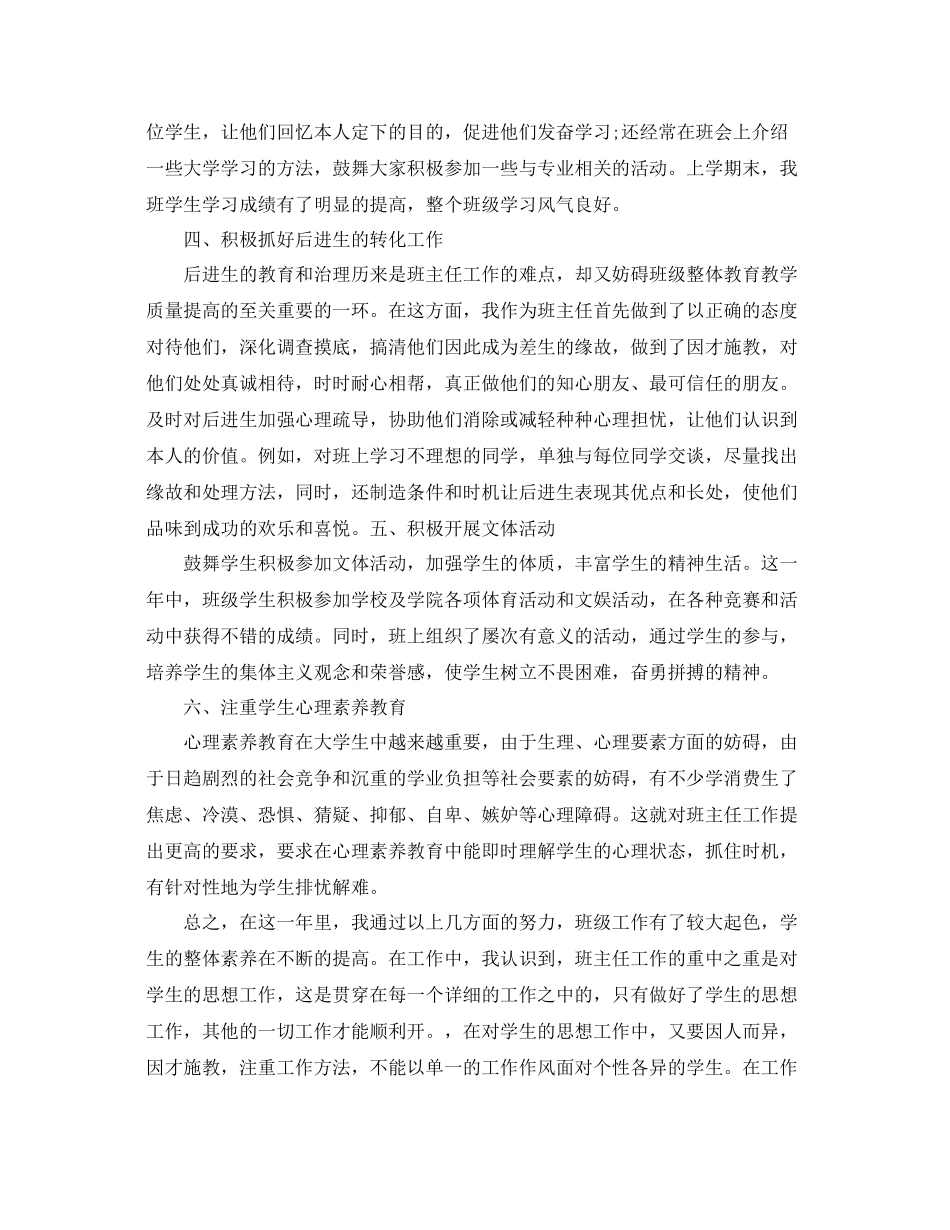 位学生，让他们回忆本人定下的目的，促进他们发奋学习;还经常在班会上介绍一些大学学习的方法，鼓舞大家积极参加一些与专业相关的活动。上学期末，我班学生学习成绩有了明显的提高，整个班级学习风气良好。

四、积极抓好后进生的转化工作

后进生的教育和治理历来是班主任工作的难点，却又妨碍班级整体教育教学质量提高的至关重要的一环。在这方面，我作为班主任首先做到了以正确的态度对待他们，深化调查摸底，搞清他们因此成为差生的缘故，做到了因才施教，对他们处处真诚相待，时时耐心相帮，真正做他们的知心朋友、最可信任的朋友。及时对后进生加强心理疏导，协助他们消除或减轻种种心理担忧，让他们认识到本人的价值。例如，对班上学习不理想的同学，单独与每位同学交谈，尽量找出缘故和处理方法，同时，还制造条件和时机让后进生表现其优点和长处，使他们品味到成功的欢乐和喜悦。五、积极开展文体活动

鼓舞学生积极参加文体活动，加强学生的体质，丰富学生的精神生活。这一年中，班级学生积极参加学校及学院各项体育活动和文娱活动，在各种竞赛和活动中获得不错的成绩。同时，班上组织了屡次有意义的活动，通过学生的参与，培养学生的集体主义观念和荣誉感，使学生树立不畏困难，奋勇拼搏的精神。

六、注重学生心理素养教育

心理素养教育在大学生中越来越重要，由于生理、心理要素方面的妨碍，由于日趋剧烈的社会竞争和沉重的学业负担等社会要素的妨碍，有不少学消费生了焦虑、冷漠、恐惧、猜疑、抑郁、自卑、嫉妒等心理障碍。这就对班主任工作提出更高的要求，要求在心理素养教育中能即时理解学生的心理状态，抓住时机，有针对性地为学生排忧解难。

总之，在这一年里，我通过以上几方面的努力，班级工作有了较大起色，学生的整体素养在不断的提高。在工作中，我认识到，班主任工作的重中之重是对学生的思想工作，这是贯穿在每一个详细的工作之中的，只有做好了学生的思想工作，其他的一切工作才能顺利开。，在对学生的思想工作中，又要因人而异，因才施教，注重工作方法，不能以单一的工作作风面对个性各异的学生。在工作